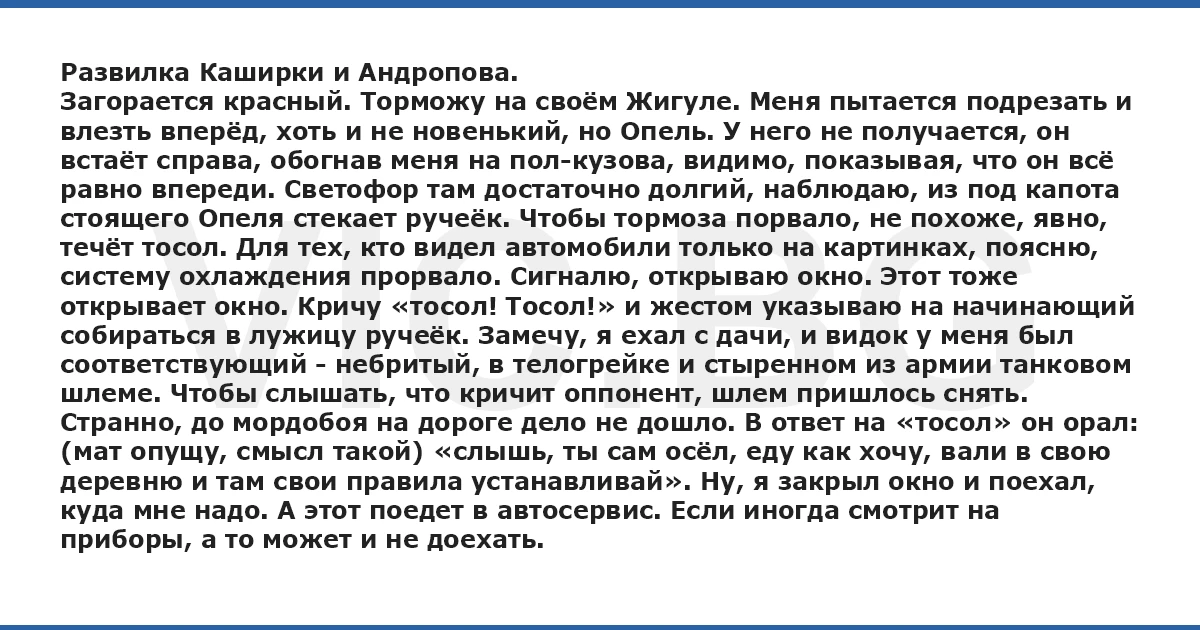 Развилка Каширки и Андропова.
Загорается красный. Торможу на своём Жигуле. Меня пытается подрезать и влезть вперёд, хоть и не новенький, но Опель. У него не получается, он встаёт справа, обогнав меня на пол-кузова, видимо, показывая, что он всё равно впереди. Светофор там достаточно долгий, наблюдаю, из под капота стоящего Опеля стекает ручеёк. Чтобы тормоза порвало, не похоже, явно, течёт тосол. Для тех, кто видел автомобили только на картинках, поясню, систему охлаждения прорвало. Сигналю, открываю окно. Этот тоже открывает окно. Кричу «тосол! Тосол!» и жестом указываю на начинающий собираться в лужицу ручеёк. Замечу, я ехал с дачи, и видок у меня был соответствующий - небритый, в телогрейке и стыренном из армии танковом шлеме. Чтобы слышать, что кричит оппонент, шлем пришлось снять. Странно, до мордобоя на дороге дело не дошло. В ответ на «тосол» он орал: (мат опущу, смысл такой) «слышь, ты сам осёл, еду как хочу, вали в свою деревню и там свои правила устанавливай». Ну, я закрыл окно и поехал, куда мне надо. А этот поедет в автосервис. Если иногда смотрит на приборы, а то может и не доехать.